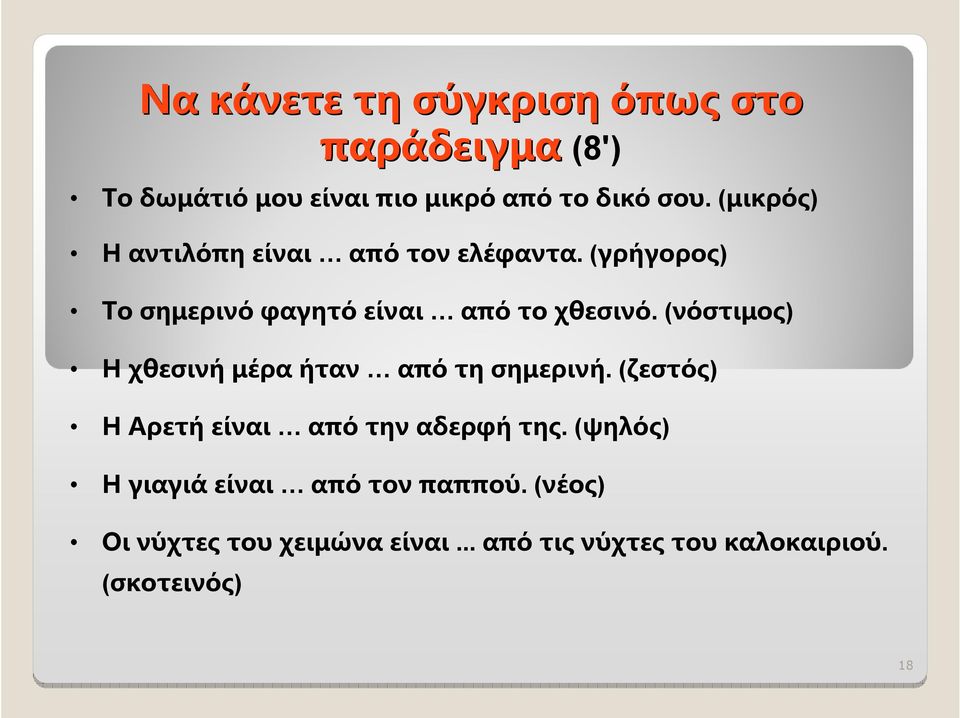 Να κάνετε τη σύγκριση όπως στο παράδειγμα (8')

• Το δωμάτιό μου είναι πιο μικρό από το δικό σου. (μικρός)

• Η αντιλόπη είναι … από τον ελέφαντα. (γρήγορος)

• Το σημερινό φαγητό είναι … από το χθεσινό. (νόστιμος)

• Η χθεσινή μέρα ήταν … από τη σημερινή. (ζεστός)

• Η Αρετή είναι … από την αδερφή της. (ψηλός)

• Η γιαγιά είναι … από τον παππού. (νέος)

• Οι νύχτες του χειμώνα είναι ... από τις νύχτες του καλοκαιριού. (σκοτεινός)

18